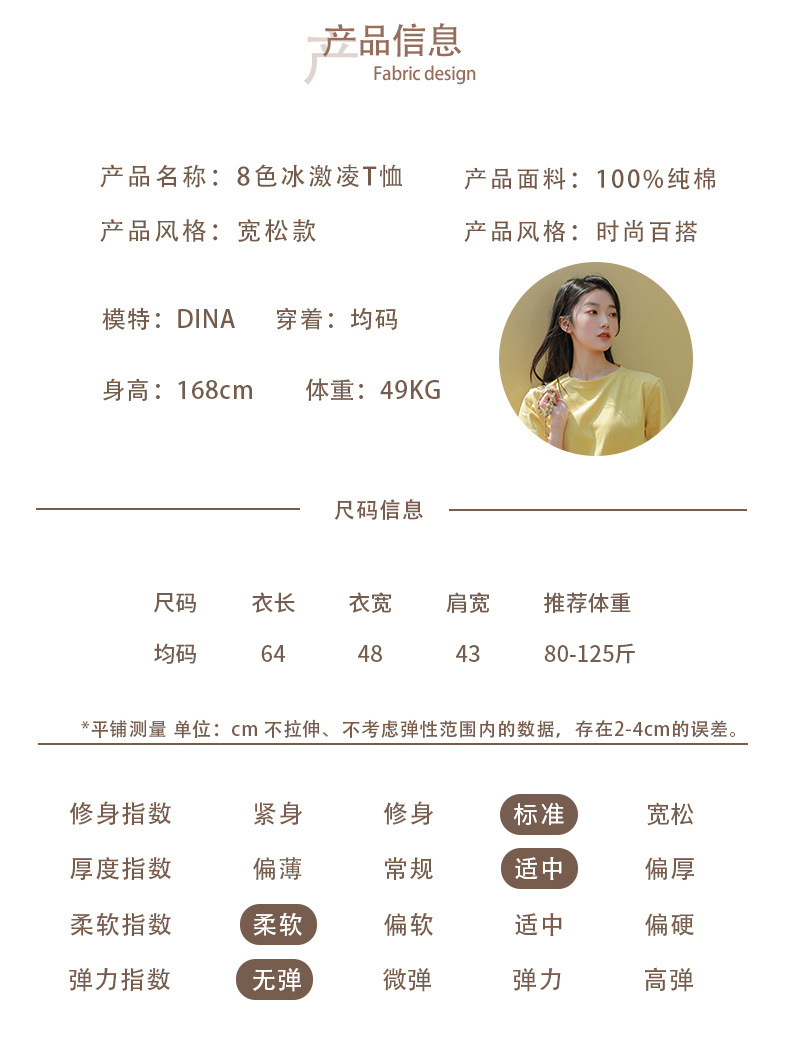 产品信息
Fabric design

产品名称：8色冰激凌T恤 产品面料：100%纯棉

产品风格：宽松款 产品风格：时尚百搭

模特：DINA 穿着：均码

身高：168cm 体重：49KG

尺码信息

| 尺码 | 衣长 | 衣宽 | 肩宽 | 推荐体重 |
|---|---|---|---|---|
| 均码 | 64 | 48 | 43 | 80-125斤 |

*平铺测量 单位：cm 不拉伸、不考虑弹性范围内的数据，存在2-4cm的误差。

修身指数 紧身 修身 标准 宽松
厚度指数 偏薄 常规 适中 偏厚
柔软指数 柔软 偏软 适中 偏硬
弹力指数 无弹 微弹 弹力 高弹